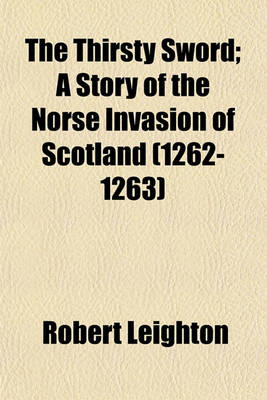 The Thirsty Sword; A Story of the Norse Invasion of Scotland (1262-1263)

Robert Leighton